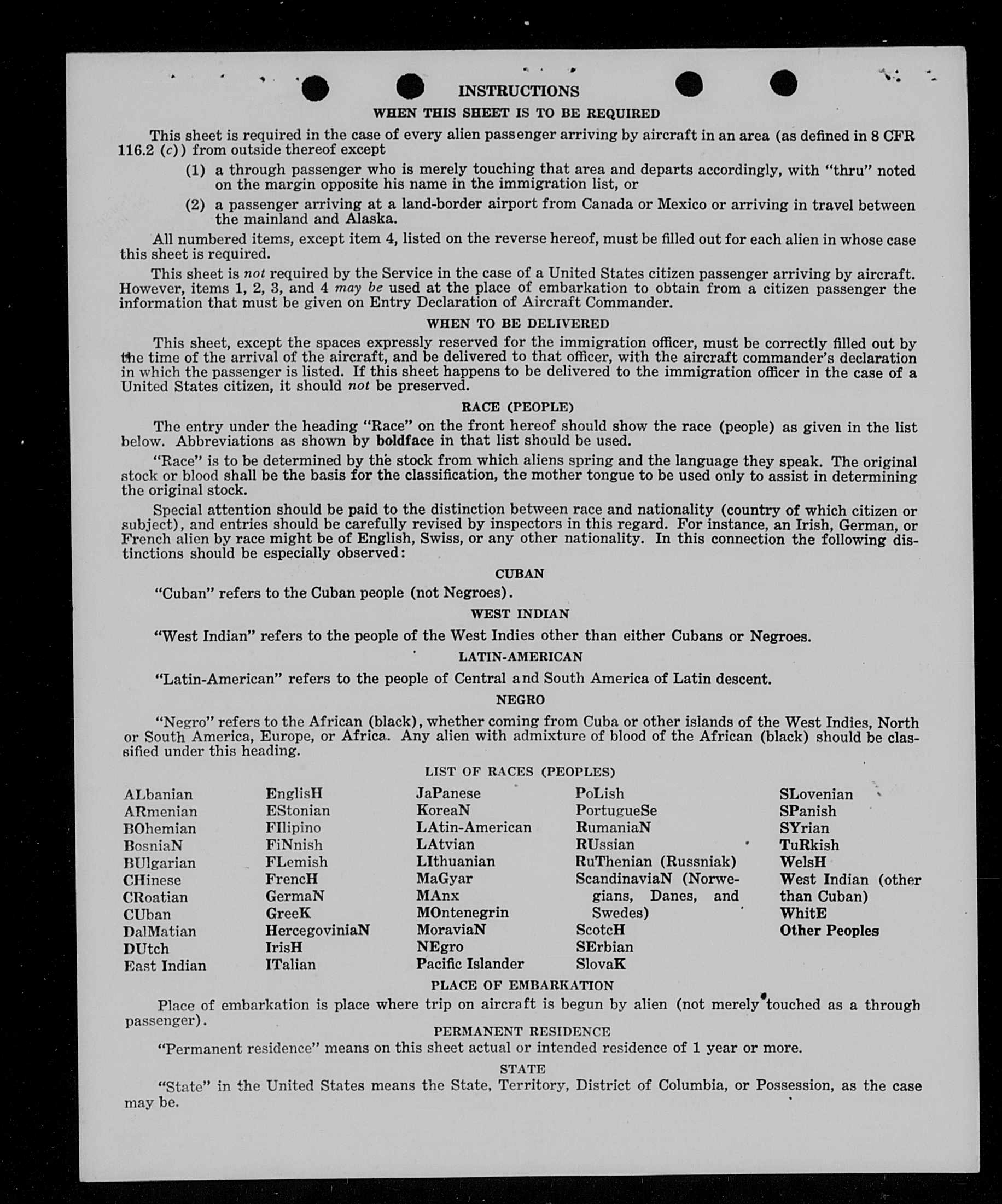 INSTRUCTIONS

WHEN THIS SHEET IS TO BE REQUIRED

This sheet is required in the case of every alien passenger arriving by aircraft in an area (as defined in 8 CFR 116.2 (c)) from outside thereof except

(1) a through passenger who is merely touching that area and departs accordingly, with "thru" noted on the margin opposite his name in the immigration list, or

(2) a passenger arriving at a land-border airport from Canada or Mexico or arriving in travel between the mainland and Alaska.

All numbered items, except item 4, listed on the reverse hereof, must be filled out for each alien in whose case this sheet is required.

This sheet is not required by the Service in the case of a United States citizen passenger arriving by aircraft. However, items 1, 2, 3, and 4 may be used at the place of embarkation to obtain from a citizen passenger the information that must be given on Entry Declaration of Aircraft Commander.

WHEN TO BE DELIVERED

This sheet, except the spaces expressly reserved for the immigration officer, must be correctly filled out by the time of the arrival of the aircraft, and be delivered to that officer, with the aircraft commander's declaration in which the passenger is listed. If this sheet happens to be delivered to the immigration officer in the case of a United States citizen, it should not be preserved.

RACE (PEOPLE)

The entry under the heading "Race" on the front hereof should show the race (people) as given in the list below. Abbreviations as shown by boldface in that list should be used.

"Race" is to be determined by the stock from which aliens spring and the language they speak. The original stock or blood shall be the basis for the classification, the mother tongue to be used only to assist in determining the original stock.

Special attention should be paid to the distinction between race and nationality (country of which citizen or subject), and entries should be carefully revised by inspectors in this regard. For instance, an Irish, German, or French alien by race might be of English, Swiss, or any other nationality. In this connection the following distinctions should be especially observed:

CUBAN

"Cuban" refers to the Cuban people (not Negroes).

WEST INDIAN

"West Indian" refers to the people of the West Indies other than either Cubans or Negroes.

LATIN-AMERICAN

"Latin-American" refers to the people of Central and South America of Latin descent.

NEGRO

"Negro" refers to the African (black), whether coming from Cuba or other islands of the West Indies, North or South America, Europe, or Africa. Any alien with admixture of blood of the African (black) should be classified under this heading.

LIST OF RACES (PEOPLES)

ALbanian
ARmenian
BOhemian
BosniaN
BUlgarian
CHinese
CRoatian
CUban
DalMatian
DUtch
East Indian

EnglisH
EStonian
FIlipino
FiNnish
FLemish
FrencH
GermaN
GreeK
HercegoviniaN
IrisH
ITalian

JaPanese
KoreaN
LAtin-American
LAtvian
LIthuanian
MaGyar
MAnx
MOntenegrin
MoraviaN
NEgro
Pacific Islander

PoLish
PortugueSe
RumaniaN
RUssian
RuThenian (Russniak)
ScandinaviaN (Norwegians, Danes, and Swedes)
ScotcH
SErbian
SlovaK

SLovenian
SPanish
SYrian
TuRkish
WelsH
West Indian (other than Cuban)
WhitE
Other Peoples

PLACE OF EMBARKATION

Place of embarkation is place where trip on aircraft is begun by alien (not merely touched as a through passenger).

PERMANENT RESIDENCE

"Permanent residence" means on this sheet actual or intended residence of 1 year or more.

STATE

"State" in the United States means the State, Territory, District of Columbia, or Possession, as the case may be.